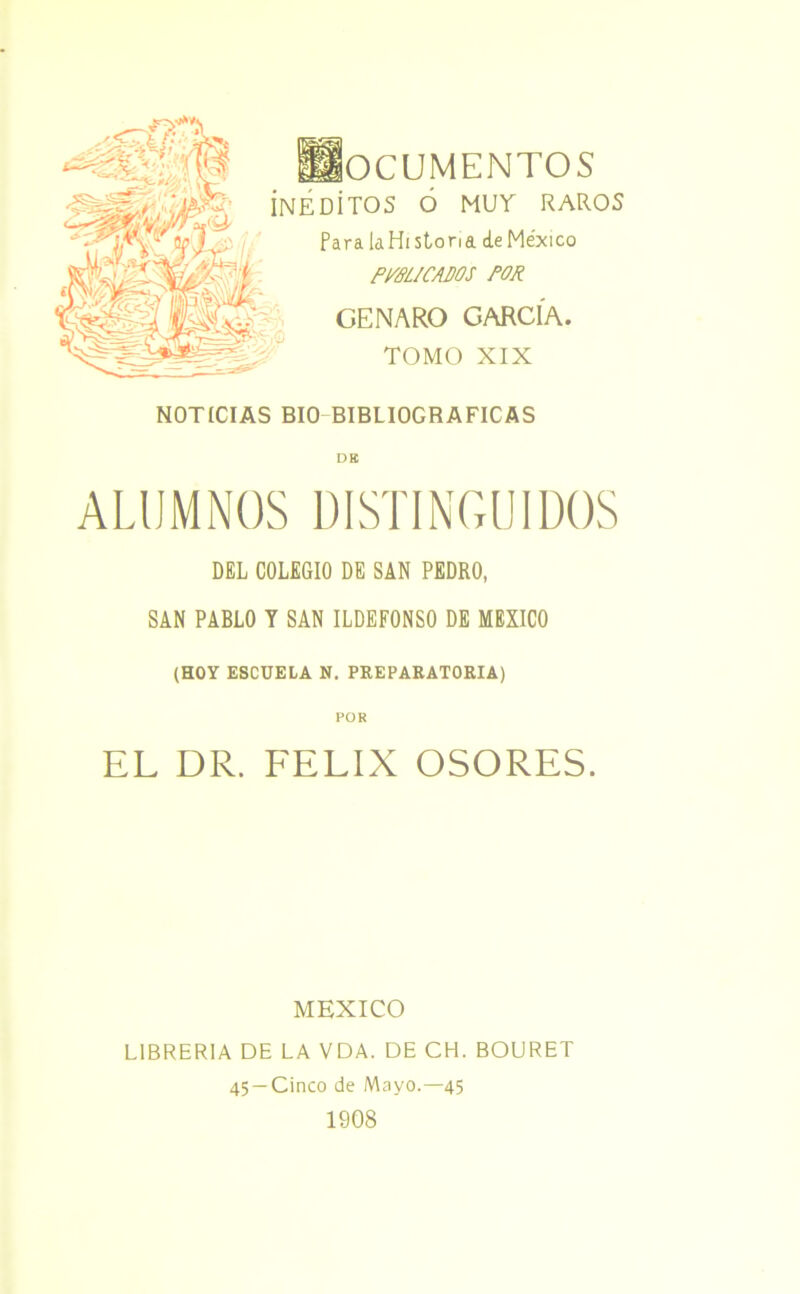 DOCUMENTOS
INÉDITOS Ó MUY RAROS
Para la Historia de México
PUBLICADOS POR
GENARO GARCÍA.
TOMO XIX

NOTICIAS BIO-BIBLIOGRAFICAS
DE
ALUMNOS DISTINGUIDOS
DEL COLEGIO DE SAN PEDRO,
SAN PABLO Y SAN ILDEFONSO DE MEXICO
(HOY ESCUELA N. PREPARATORIA)
POR
EL DR. FELIX OSORES.

MEXICO
LIBRERIA DE LA VDA. DE CH. BOURET
45—Cinco de Mayo.—45
1908